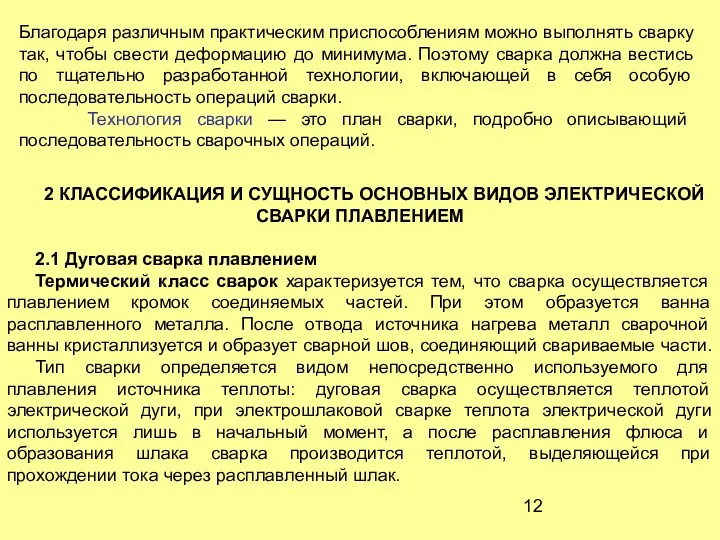 Благодаря различным практическим приспособлениям можно выполнять сварку так, чтобы свести деформацию до минимума. Поэтому сварка должна вестись по тщательно разработанной технологии, включающей в себя особую последовательность операций сварки.

Технология сварки — это план сварки, подробно описывающий последовательность сварочных операций.

2 КЛАССИФИКАЦИЯ И СУЩНОСТЬ ОСНОВНЫХ ВИДОВ ЭЛЕКТРИЧЕСКОЙ СВАРКИ ПЛАВЛЕНИЕМ

2.1 Дуговая сварка плавлением

Термический класс сварок характеризуется тем, что сварка осуществляется плавлением кромок соединяемых частей. При этом образуется ванна расплавленного металла. После отвода источника нагрева металл сварочной ванны кристаллизуется и образует сварной шов, соединяющий свариваемые части.

Тип сварки определяется видом непосредственно используемого для плавления источника теплоты: дуговая сварка осуществляется теплотой электрической дуги, при электрошлаковой сварке теплота электрической дуги используется лишь в начальный момент, а после расплавления флюса и образования шлака сварка производится теплотой, выделяющейся при прохождении тока через расплавленный шлак.

12